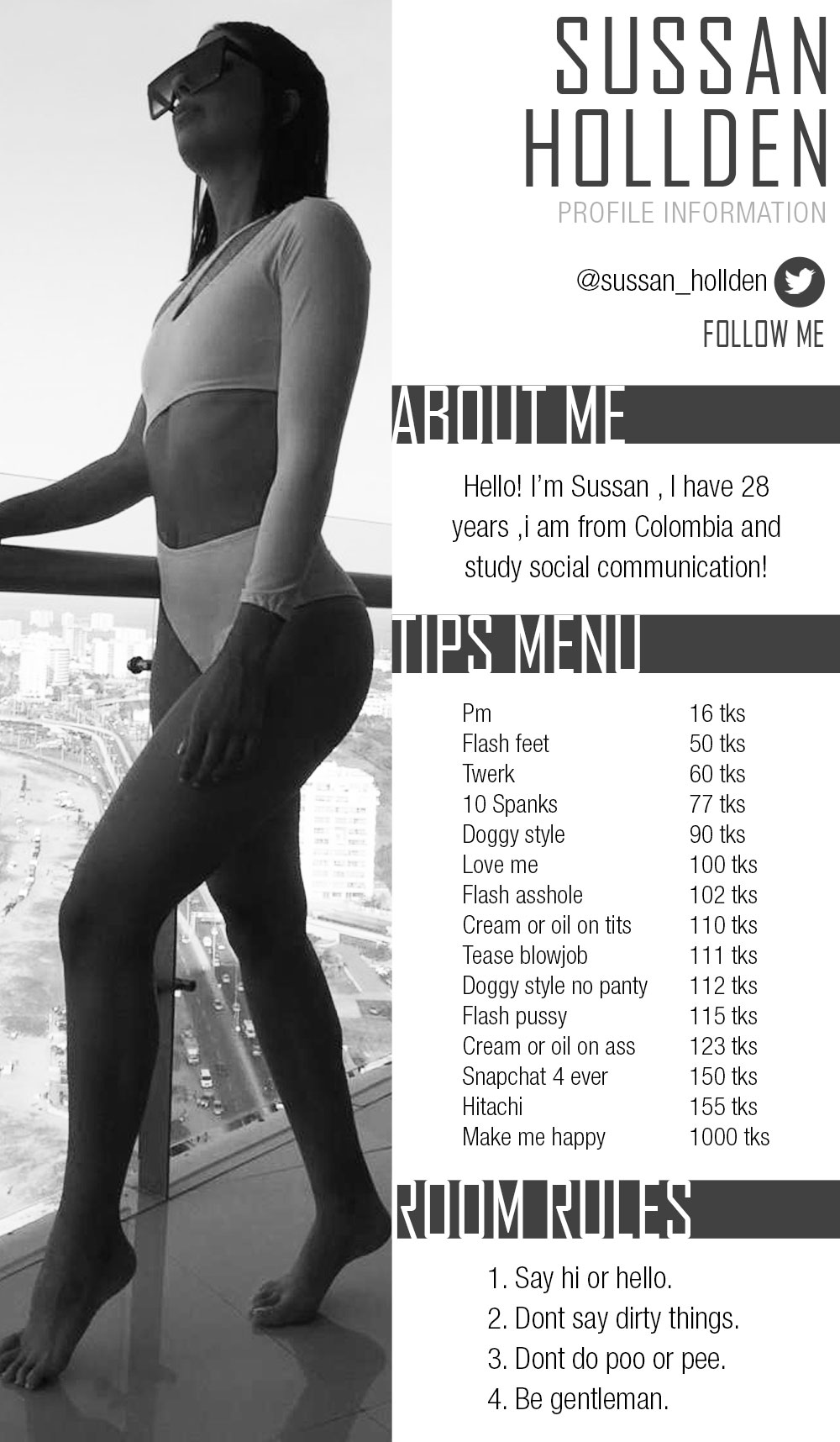 SUSSAN HOLLDEN
PROFILE INFORMATION

@sussan_hollden

FOLLOW ME

ABOUT ME

Hello! I'm Sussan , I have 28 years ,i am from Colombia and study social communication!

TIPS MENU

| | |
|---|---|
| Pm | 16 tks |
| Flash feet | 50 tks |
| Twerk | 60 tks |
| 10 Spanks | 77 tks |
| Doggy style | 90 tks |
| Love me | 100 tks |
| Flash asshole | 102 tks |
| Cream or oil on tits | 110 tks |
| Tease blowjob | 111 tks |
| Doggy style no panty | 112 tks |
| Flash pussy | 115 tks |
| Cream or oil on ass | 123 tks |
| Snapchat 4 ever | 150 tks |
| Hitachi | 155 tks |
| Make me happy | 1000 tks |

ROOM RULES

1. Say hi or hello.
2. Dont say dirty things.
3. Dont do poo or pee.
4. Be gentleman.